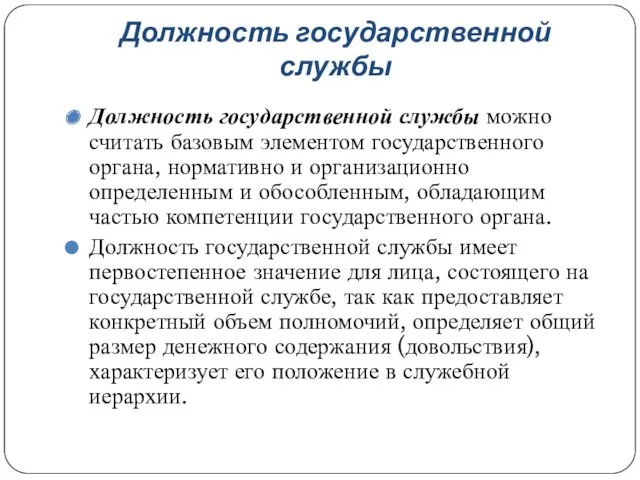 Должность государственной службы

Должность государственной службы можно считать базовым элементом государственного органа, нормативно и организационно определенным и обособленным, обладающим частью компетенции государственного органа.

Должность государственной службы имеет первостепенное значение для лица, состоящего на государственной службе, так как предоставляет конкретный объем полномочий, определяет общий размер денежного содержания (довольствия), характеризует его положение в служебной иерархии.